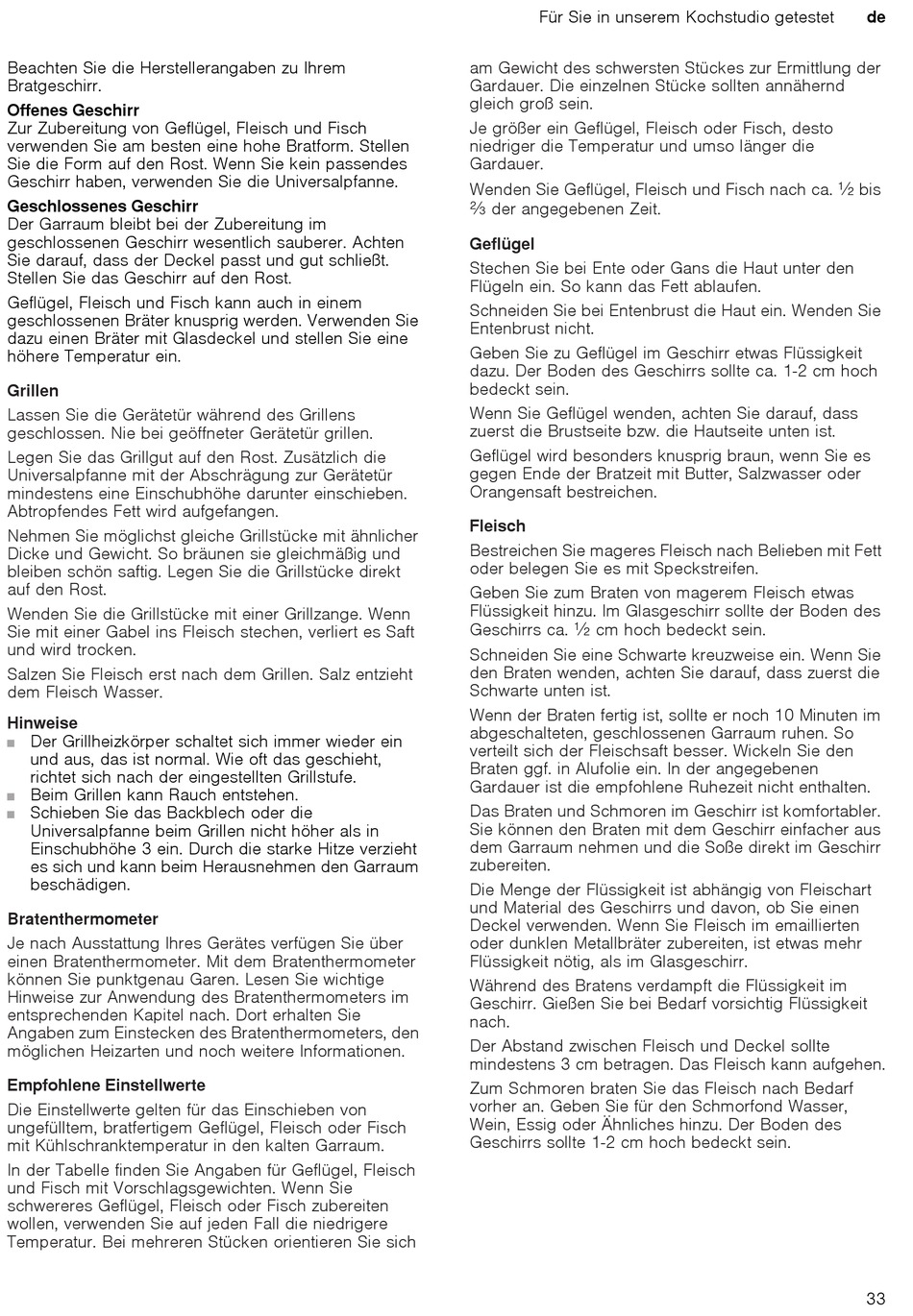 Für Sie in unserem Kochstudio getestet de

Beachten Sie die Herstellerangaben zu Ihrem Bratgeschirr.

Offenes Geschirr
Zur Zubereitung von Geflügel, Fleisch und Fisch verwenden Sie am besten eine hohe Bratform. Stellen Sie die Form auf den Rost. Wenn Sie kein passendes Geschirr haben, verwenden Sie die Universalpfanne.

Geschlossenes Geschirr
Der Garraum bleibt bei der Zubereitung im geschlossenen Geschirr wesentlich sauberer. Achten Sie darauf, dass der Deckel passt und gut schließt. Stellen Sie das Geschirr auf den Rost.

Geflügel, Fleisch und Fisch kann auch in einem geschlossenen Bräter knusprig werden. Verwenden Sie dazu einen Bräter mit Glasdeckel und stellen Sie eine höhere Temperatur ein.

Grillen

Lassen Sie die Gerätetür während des Grillens geschlossen. Nie bei geöffneter Gerätetür grillen.

Legen Sie das Grillgut auf den Rost. Zusätzlich die Universalpfanne mit der Abschrägung zur Gerätetür mindestens eine Einschubhöhe darunter einschieben. Abtropfendes Fett wird aufgefangen.

Nehmen Sie möglichst gleiche Grillstücke mit ähnlicher Dicke und Gewicht. So bräunen sie gleichmäßig und bleiben schön saftig. Legen Sie die Grillstücke direkt auf den Rost.

Wenden Sie die Grillstücke mit einer Grillzange. Wenn Sie mit einer Gabel ins Fleisch stechen, verliert es Saft und wird trocken.

Salzen Sie Fleisch erst nach dem Grillen. Salz entzieht dem Fleisch Wasser.

Hinweise
■ Der Grillheizkörper schaltet sich immer wieder ein und aus, das ist normal. Wie oft das geschieht, richtet sich nach der eingestellten Grillstufe.
■ Beim Grillen kann Rauch entstehen.
■ Schieben Sie das Backblech oder die Universalpfanne beim Grillen nicht höher als in Einschubhöhe 3 ein. Durch die starke Hitze verzieht es sich und kann beim Herausnehmen den Garraum beschädigen.

Bratenthermometer

Je nach Ausstattung Ihres Gerätes verfügen Sie über einen Bratenthermometer. Mit dem Bratenthermometer können Sie punktgenau Garen. Lesen Sie wichtige Hinweise zur Anwendung des Bratenthermometers im entsprechenden Kapitel nach. Dort erhalten Sie Angaben zum Einstecken des Bratenthermometers, den möglichen Heizarten und noch weitere Informationen.

Empfohlene Einstellwerte

Die Einstellwerte gelten für das Einschieben von ungefülltem, bratfertigem Geflügel, Fleisch oder Fisch mit Kühlschranktemperatur in den kalten Garraum.

In der Tabelle finden Sie Angaben für Geflügel, Fleisch und Fisch mit Vorschlagsgewichten. Wenn Sie schwereres Geflügel, Fleisch oder Fisch zubereiten wollen, verwenden Sie auf jeden Fall die niedrigere Temperatur. Bei mehreren Stücken orientieren Sie sich am Gewicht des schwersten Stückes zur Ermittlung der Gardauer. Die einzelnen Stücke sollten annähernd gleich groß sein.

Je größer ein Geflügel, Fleisch oder Fisch, desto niedriger die Temperatur und umso länger die Gardauer.

Wenden Sie Geflügel, Fleisch und Fisch nach ca. ½ bis ⅔ der angegebenen Zeit.

Geflügel

Stechen Sie bei Ente oder Gans die Haut unter den Flügeln ein. So kann das Fett ablaufen.

Schneiden Sie bei Entenbrust die Haut ein. Wenden Sie Entenbrust nicht.

Geben Sie zu Geflügel im Geschirr etwas Flüssigkeit dazu. Der Boden des Geschirrs sollte ca. 1-2 cm hoch bedeckt sein.

Wenn Sie Geflügel wenden, achten Sie darauf, dass zuerst die Brustseite bzw. die Hautseite unten ist.

Geflügel wird besonders knusprig braun, wenn Sie es gegen Ende der Bratzeit mit Butter, Salzwasser oder Orangensaft bestreichen.

Fleisch

Bestreichen Sie mageres Fleisch nach Belieben mit Fett oder belegen Sie es mit Speckstreifen.

Geben Sie zum Braten von magerem Fleisch etwas Flüssigkeit hinzu. Im Glasgeschirr sollte der Boden des Geschirrs ca. ½ cm hoch bedeckt sein.

Schneiden Sie eine Schwarte kreuzweise ein. Wenn Sie den Braten wenden, achten Sie darauf, dass zuerst die Schwarte unten ist.

Wenn der Braten fertig ist, sollte er noch 10 Minuten im abgeschalteten, geschlossenen Garraum ruhen. So verteilt sich der Fleischsaft besser. Wickeln Sie den Braten ggf. in Alufolie ein. In der angegebenen Gardauer ist die empfohlene Ruhezeit nicht enthalten.

Das Braten und Schmoren im Geschirr ist komfortabler. Sie können den Braten mit dem Geschirr einfacher aus dem Garraum nehmen und die Soße direkt im Geschirr zubereiten.

Die Menge der Flüssigkeit ist abhängig von Fleischart und Material des Geschirrs und davon, ob Sie einen Deckel verwenden. Wenn Sie Fleisch im emaillierten oder dunklen Metallbräter zubereiten, ist etwas mehr Flüssigkeit nötig, als im Glasgeschirr.

Während des Bratens verdampft die Flüssigkeit im Geschirr. Gießen Sie bei Bedarf vorsichtig Flüssigkeit nach.

Der Abstand zwischen Fleisch und Deckel sollte mindestens 3 cm betragen. Das Fleisch kann aufgehen.

Zum Schmoren braten Sie das Fleisch nach Bedarf vorher an. Geben Sie für den Schmorfond Wasser, Wein, Essig oder Ähnliches hinzu. Der Boden des Geschirrs sollte 1-2 cm hoch bedeckt sein.

33